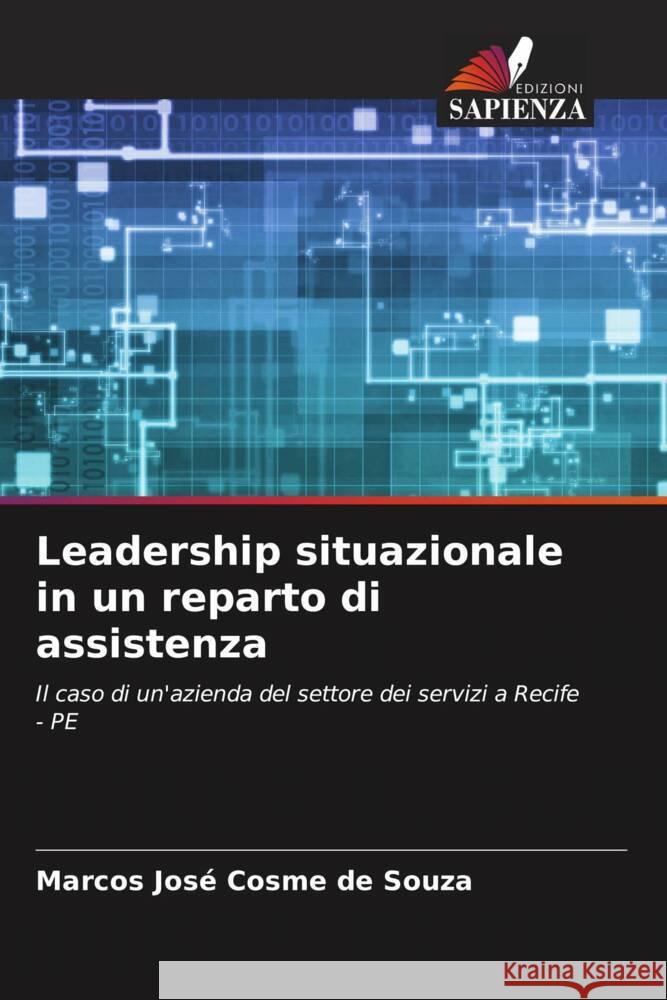 EDIZIONI
SAPIENZA

Leadership situazionale in un reparto di assistenza

Il caso di un'azienda del settore dei servizi a Recife - PE

Marcos José Cosme de Souza